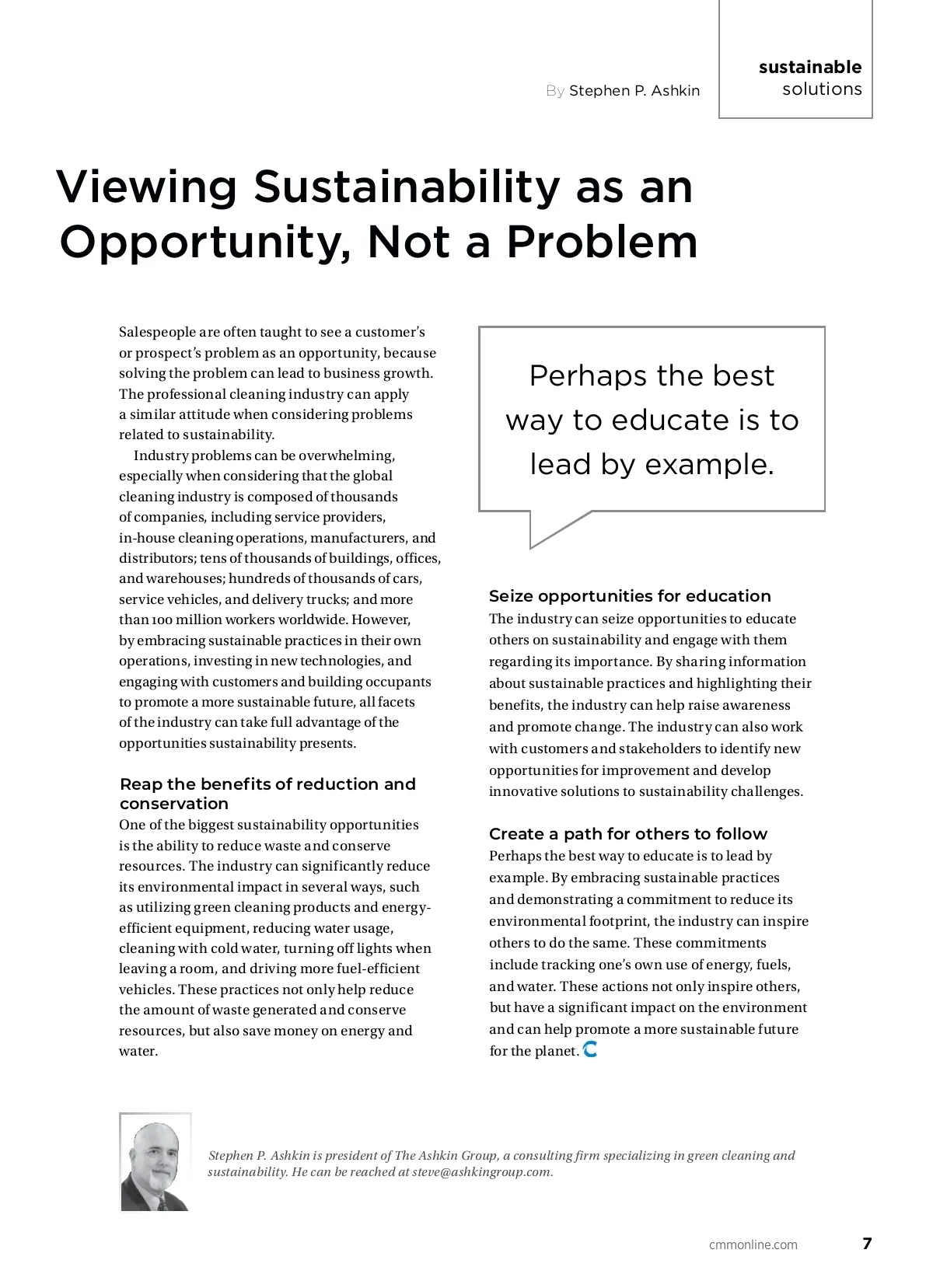 By Stephen P. Ashkin

sustainable solutions

Viewing Sustainability as an Opportunity, Not a Problem

Salespeople are often taught to see a customer's or prospect's problem as an opportunity, because solving the problem can lead to business growth. The professional cleaning industry can apply a similar attitude when considering problems related to sustainability.

Industry problems can be overwhelming, especially when considering that the global cleaning industry is composed of thousands of companies, including service providers, in-house cleaning operations, manufacturers, and distributors; tens of thousands of buildings, offices, and warehouses; hundreds of thousands of cars, service vehicles, and delivery trucks; and more than 100 million workers worldwide. However, by embracing sustainable practices in their own operations, investing in new technologies, and engaging with customers and building occupants to promote a more sustainable future, all facets of the industry can take full advantage of the opportunities sustainability presents.

Reap the benefits of reduction and conservation

One of the biggest sustainability opportunities is the ability to reduce waste and conserve resources. The industry can significantly reduce its environmental impact in several ways, such as utilizing green cleaning products and energy-efficient equipment, reducing water usage, cleaning with cold water, turning off lights when leaving a room, and driving more fuel-efficient vehicles. These practices not only help reduce the amount of waste generated and conserve resources, but also save money on energy and water.

Perhaps the best way to educate is to lead by example.

Seize opportunities for education

The industry can seize opportunities to educate others on sustainability and engage with them regarding its importance. By sharing information about sustainable practices and highlighting their benefits, the industry can help raise awareness and promote change. The industry can also work with customers and stakeholders to identify new opportunities for improvement and develop innovative solutions to sustainability challenges.

Create a path for others to follow

Perhaps the best way to educate is to lead by example. By embracing sustainable practices and demonstrating a commitment to reduce its environmental footprint, the industry can inspire others to do the same. These commitments include tracking one's own use of energy, fuels, and water. These actions not only inspire others, but have a significant impact on the environment and can help promote a more sustainable future for the planet.

Stephen P. Ashkin is president of The Ashkin Group, a consulting firm specializing in green cleaning and sustainability. He can be reached at steve@ashkingroup.com.

cmmonline.com 7